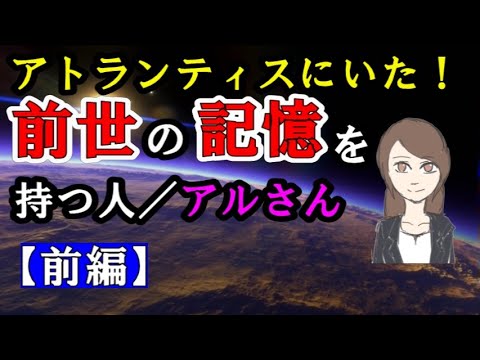 アトランティスにいた！
前世の記憶を
持つ人／アルさん
【前編】